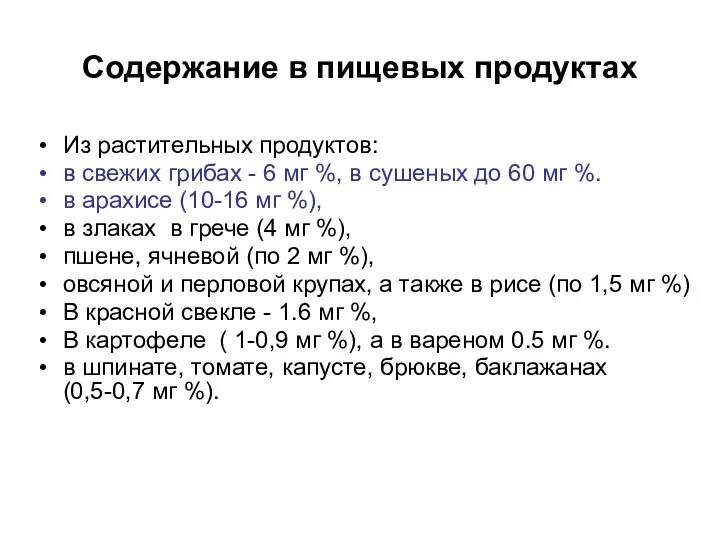 Содержание в пищевых продуктах

• Из растительных продуктов:
• в свежих грибах - 6 мг %, в сушеных до 60 мг %.
• в арахисе (10-16 мг %),
• в злаках в грече (4 мг %),
• пшене, ячневой (по 2 мг %),
• овсяной и перловой крупах, а также в рисе (по 1,5 мг %)
• В красной свекле - 1.6 мг %,
• В картофеле ( 1-0,9 мг %), а в вареном 0.5 мг %.
• в шпинате, томате, капусте, брюкве, баклажанах (0,5-0,7 мг %).